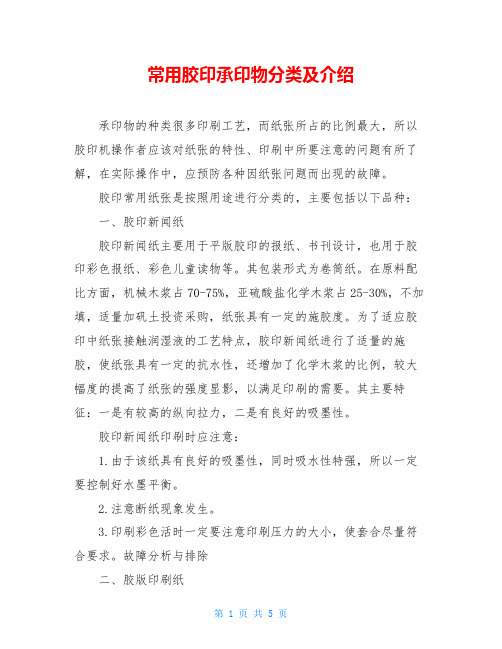 常用胶印承印物分类及介绍

承印物的种类很多印刷工艺，而纸张所占的比例最大，所以胶印机操作者应该对纸张的特性、印刷中所要注意的问题有所了解，在实际操作中，应预防各种因纸张问题而出现的故障。

胶印常用纸张是按照用途进行分类的，主要包括以下品种：

一、胶印新闻纸

胶印新闻纸主要用于平版胶印的报纸、书刊设计，也用于胶印彩色报纸、彩色儿童读物等。其包装形式为卷筒纸。在原料配比方面，机械木浆占70-75%，亚硫酸盐化学木浆占25-30%，不加填，适量加矾土投资采购，纸张具有一定的施胶度。为了适应胶印中纸张接触润湿液的工艺特点，胶印新闻纸进行了适量的施胶，使纸张具有一定的抗水性，还增加了化学木浆的比例，较大幅度的提高了纸张的强度显影，以满足印刷的需要。其主要特征：一是有较高的纵向拉力，二是有良好的吸墨性。

胶印新闻纸印刷时应注意：

1.由于该纸具有良好的吸墨性，同时吸水性特强，所以一定要控制好水墨平衡。

2.注意断纸现象发生。

3.印刷彩色活时一定要注意印刷压力的大小，使套合尽量符合要求。故障分析与排除

二、胶版印刷纸

第 1 页 共 5 页